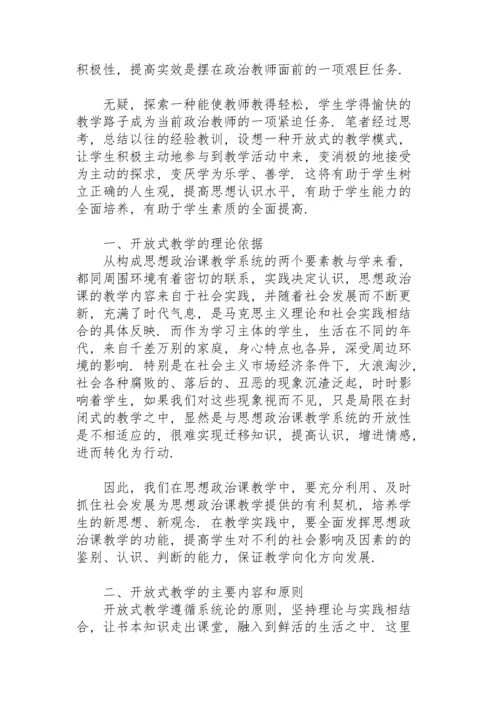 积极性，提高实效是摆在政治教师面前的一项艰巨任务.

无疑，探索一种能使教师教得轻松，学生学得愉快的教学路子成为当前政治教师的一项紧迫任务. 笔者经过思考，总结以往的经验教训，设想一种开放式的教学模式，让学生积极主动地参与到教学活动中来，变消极的地接受为主动的探求，变厌学为乐学、善学. 这将有助于学生树立正确的人生观，提高思想认识水平，有助于学生能力的全面培养，有助于学生素质的全面提高.

一、开放式教学的理论依据
从构成思想政治课教学系统的两个要素教与学来看，都同周围环境有着密切的联系，实践决定认识，思想政治课的教学内容来自于社会实践，并随着社会发展而不断更新，充满了时代气息，是马克思主义理论和社会实践相结合的具体反映. 而作为学习主体的学生，生活在不同的年代，来自千差万别的家庭，身心特点也各异，深受周边环境的影响. 特别是在社会主义市场经济条件下，大浪淘沙，社会各种腐败的、落后的、丑恶的现象沉渣泛起，时时影响着学生，如果我们对这些现象视而不见，只是局限在封闭式的教学之中，显然是与思想政治课教学系统的开放性是不相适应的，很难实现迁移知识，提高认识，增进情感，进而转化为行动.

因此，我们在思想政治课教学中，要充分利用、及时抓住社会发展为思想政治课教学提供的有利契机，培养学生的新思想、新观念. 在教学实践中，要全面发挥思想政治课教学的功能，提高学生对不利的社会影响及因素的的鉴别、认识、判断的能力，保证教学向化方向发展.

二、开放式教学的主要内容和原则
开放式教学遵循系统论的原则，坚持理论与实践相结合，让书本知识走出课堂，融入到鲜活的生活之中. 这里